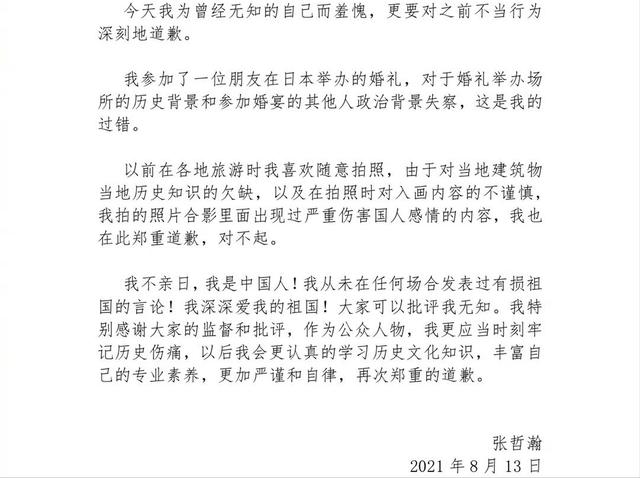 今天我为曾经无知的自己而羞愧，更要对之前不当行为深刻地道歉。

我参加了一位朋友在日本举办的婚礼，对于婚礼举办场所的历史背景和参加婚宴的其他人政治背景失察，这是我的过错。

以前在各地旅游时我喜欢随意拍照，由于对当地建筑物当地历史知识的欠缺，以及在拍照时对入画内容的不谨慎，我拍的照片合影里面出现过严重伤害国人感情的内容，我也在此郑重道歉，对不起。

我不亲日，我是中国人！我从未在任何场合发表过有损祖国的言论！我深深爱我的祖国！大家可以批评我无知。我特别感谢大家的监督和批评，作为公众人物，我更应当时刻牢记历史伤痛，以后我会更认真的学习历史文化知识，丰富自己的专业素养，更加严谨和自律，再次郑重的道歉。

张哲瀚
2021 年 8 月 13 日